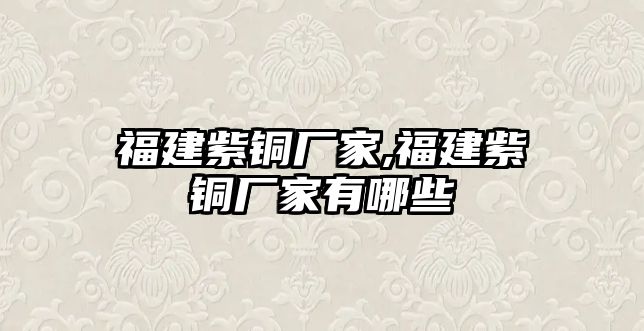 福建紫铜厂家,福建紫铜厂家有哪些